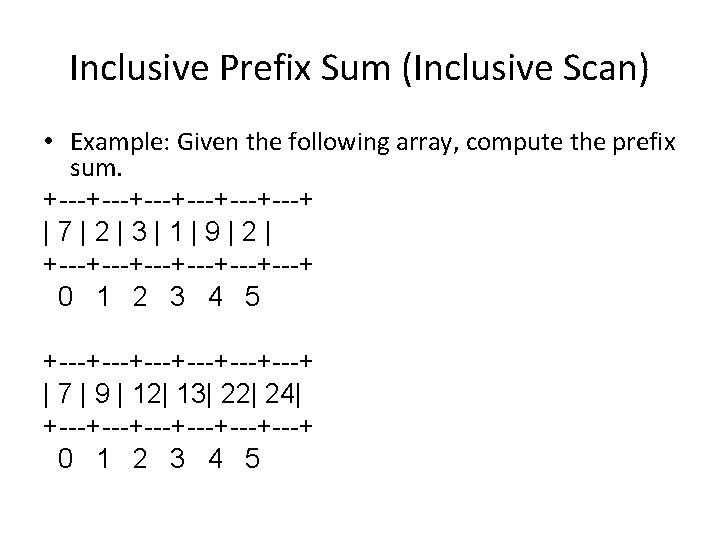 Inclusive Prefix Sum (Inclusive Scan)

• Example: Given the following array, compute the prefix sum.

+---+---+---+---+---+---+
| 7 | 2 | 3 | 1 | 9 | 2 |
+---+---+---+---+---+---+
0 1 2 3 4 5

+---+---+---+---+---+---+
| 7 | 9 | 12| 13| 22| 24|
+---+---+---+---+---+---+
0 1 2 3 4 5